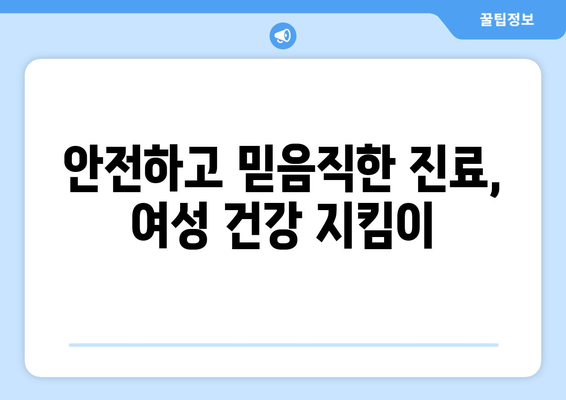 꿀팁정보

안전하고 믿음직한 진료, 여성 건강 지킴이